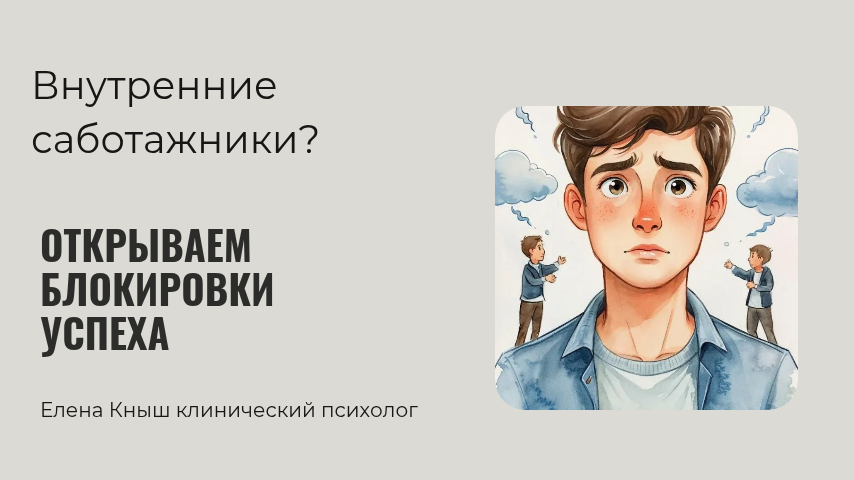 Внутренние саботажники?

ОТКРЫВАЕМ БЛОКИРОВКИ УСПЕХА

Елена Кныш клинический психолог